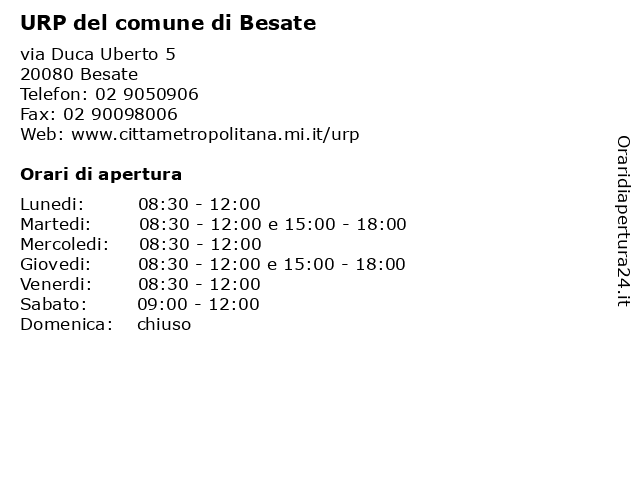 URP del comune di Besate

via Duca Uberto 5
20080 Besate
Telefon: 02 9050906
Fax: 02 90098006
Web: www.cittametropolitana.mi.it/urp

Orari di apertura

| | |
|---|---|
| Lunedi: | 08:30 - 12:00 |
| Martedi: | 08:30 - 12:00 e 15:00 - 18:00 |
| Mercoledi: | 08:30 - 12:00 |
| Giovedi: | 08:30 - 12:00 e 15:00 - 18:00 |
| Venerdi: | 08:30 - 12:00 |
| Sabato: | 09:00 - 12:00 |
| Domenica: | chiuso |

Oraridiapertura24.it